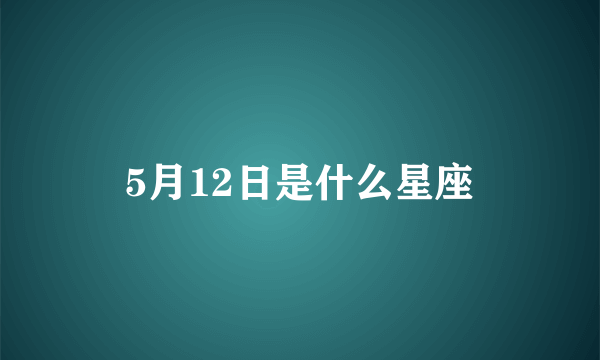 5月12日是什么星座